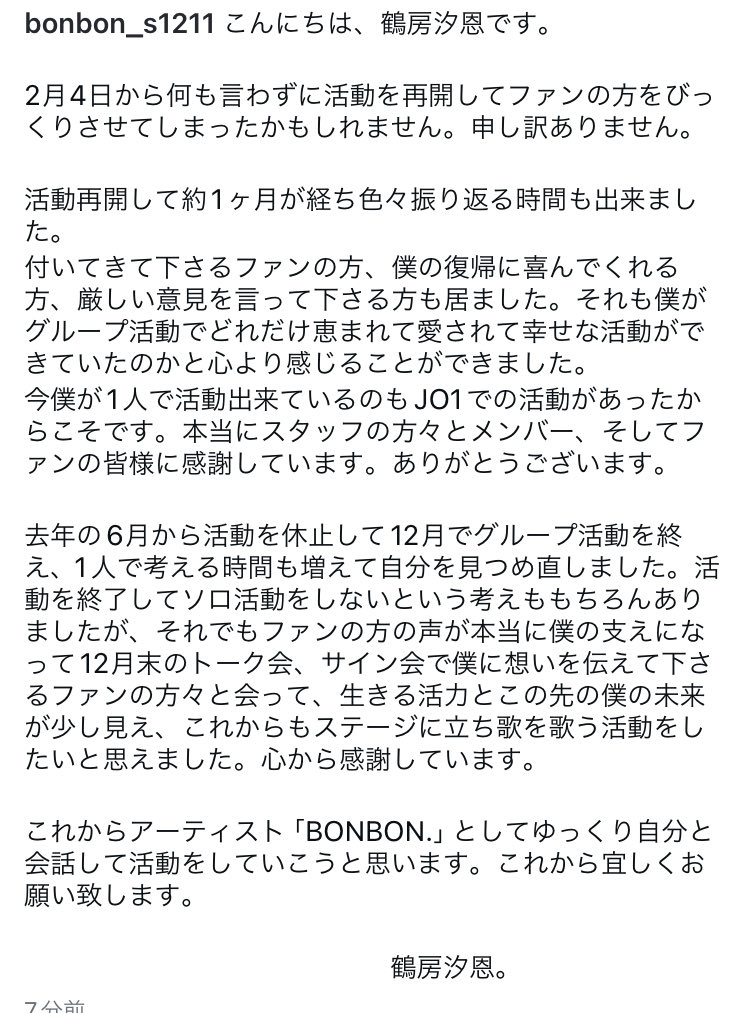 bonbon_s1211 こんにちは、鶴房汐恩です。

2月4日から何も言わずに活動を再開してファンの方をびっくりさせてしまったかもしれません。申し訳ありません。

活動再開して約1ヶ月が経ち色々振り返る時間も出来ました。
付いてきて下さるファンの方、僕の復帰に喜んでくれる方、厳しい意見を言って下さる方も居ました。それも僕がグループ活動でどれだけ恵まれて愛されて幸せな活動ができていたのかと心より感じることができました。
今僕が1人で活動出来ているのもJO1での活動があったからこそです。本当にスタッフの方々とメンバー、そしてファンの皆様に感謝しています。ありがとうございます。

去年の6月から活動を休止して12月でグループ活動を終え、1人で考える時間も増えて自分を見つめ直しました。活動を終了してソロ活動をしないという考えももちろんありましたが、それでもファンの方の声が本当に僕の支えになって12月末のトーク会、サイン会で僕に想いを伝えて下さるファンの方々と会って、生きる活力とこの先の僕の未来が少し見え、これからもステージに立ち歌を歌う活動をしたいと思えました。心から感謝しています。

これからアーティスト「BONBON.」としてゆっくり自分と会話して活動をしていこうと思います。これから宜しくお願い致します。

鶴房汐恩。

7分前